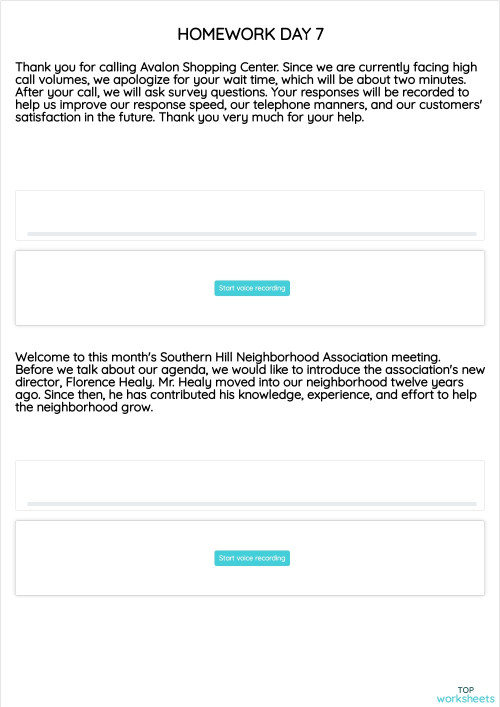 HOMEWORK DAY 7

Thank you for calling Avalon Shopping Center. Since we are currently facing high call volumes, we apologize for your wait time, which will be about two minutes. After your call, we will ask survey questions. Your responses will be recorded to help us improve our response speed, our telephone manners, and our customers' satisfaction in the future. Thank you very much for your help.

Start voice recording

Welcome to this month's Southern Hill Neighborhood Association meeting. Before we talk about our agenda, we would like to introduce the association's new director, Florence Healy. Mr. Healy moved into our neighborhood twelve years ago. Since then, he has contributed his knowledge, experience, and effort to help the neighborhood grow.

Start voice recording

TOP
worksheets